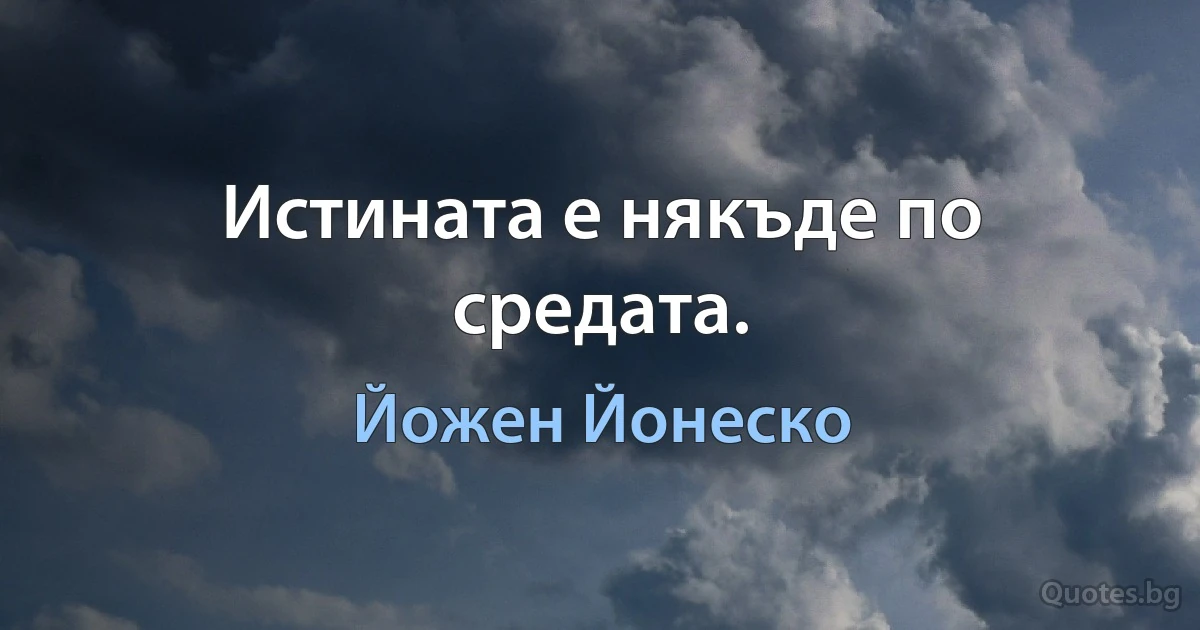 Истината е някъде по средата.

Йожен Йонеско

Quotes.bg